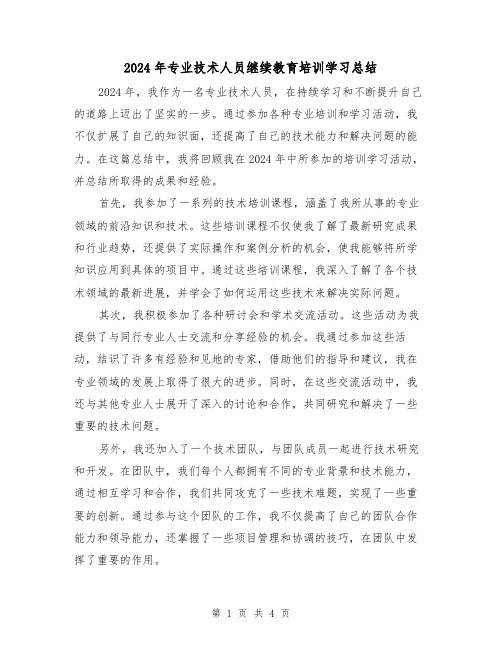 2024年专业技术人员继续教育培训学习总结

2024年，我作为一名专业技术人员，在持续学习和不断提升自己的道路上迈出了坚实的一步。通过参加各种专业培训和学习活动，我不仅扩展了自己的知识面，还提高了自己的技术能力和解决问题的能力。在这篇总结中，我将回顾我在2024年中所参加的培训学习活动，并总结所取得的成果和经验。

首先，我参加了一系列的技术培训课程，涵盖了我所从事的专业领域的前沿知识和技术。这些培训课程不仅使我了解了最新研究成果和行业趋势，还提供了实际操作和案例分析的机会，使我能够将所学知识应用到具体的项目中。通过这些培训课程，我深入了解了各个技术领域的最新进展，并学会了如何运用这些技术来解决实际问题。

其次，我积极参加了各种研讨会和学术交流活动。这些活动为我提供了与同行专业人士交流和分享经验的机会。我通过参加这些活动，结识了许多有经验和见地的专家，借助他们的指导和建议，我在专业领域的发展上取得了很大的进步。同时，在这些交流活动中，我还与其他专业人士展开了深入的讨论和合作，共同研究和解决了一些重要的技术问题。

另外，我还加入了一个技术团队，与团队成员一起进行技术研究和开发。在团队中，我们每个人都拥有不同的专业背景和技术能力，通过相互学习和合作，我们共同攻克了一些技术难题，实现了一些重要的创新。通过参与这个团队的工作，我不仅提高了自己的团队合作能力和领导能力，还掌握了一些项目管理和协调的技巧，在团队中发挥了重要的作用。

第 1 页 共 4 页